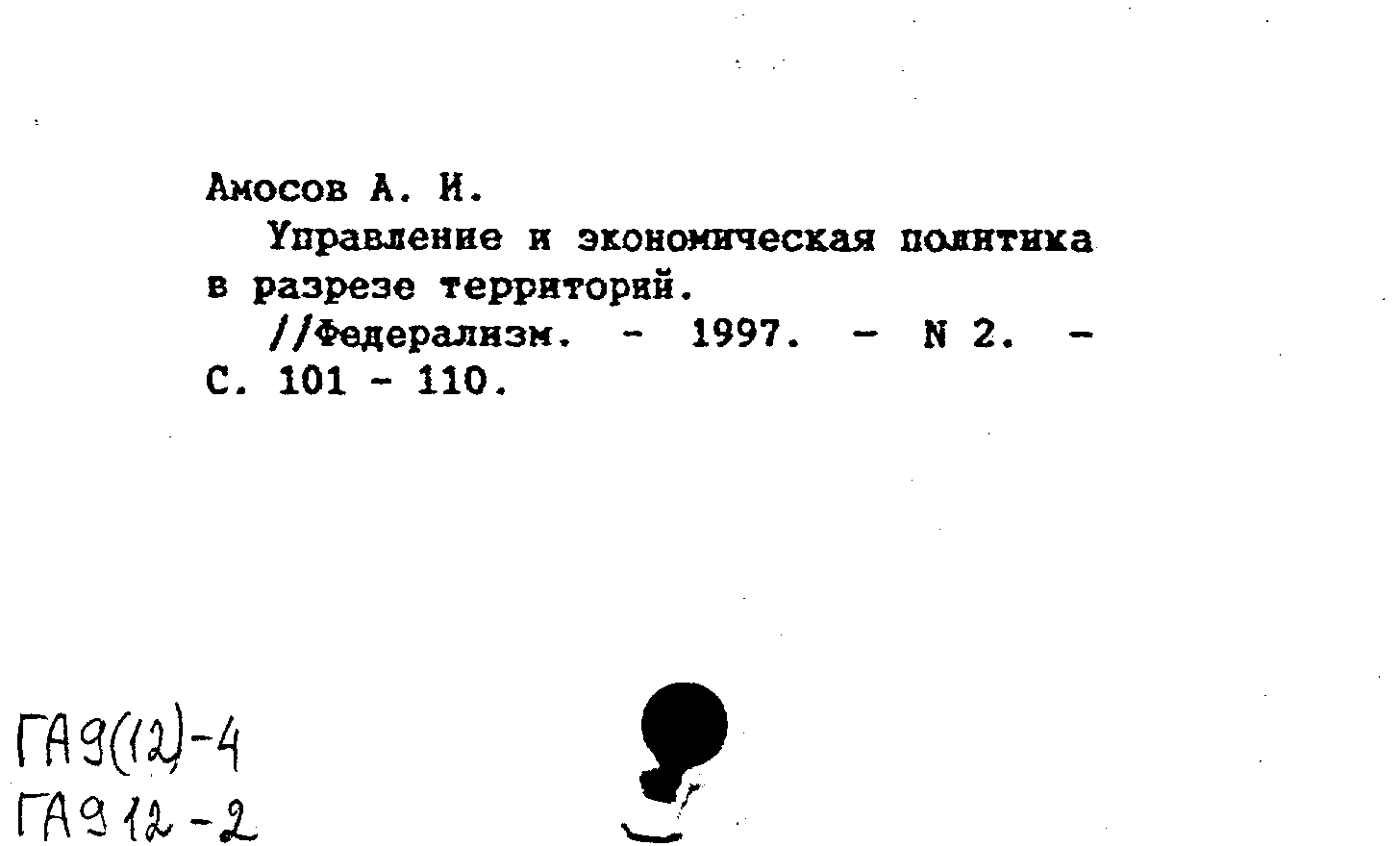 Амосов А. И.

Управление и экономическая политика в разрезе территорий.

//Федерализм. - 1997. - N 2. - С. 101 - 110.

ГА9(12)-4
ГА912-2